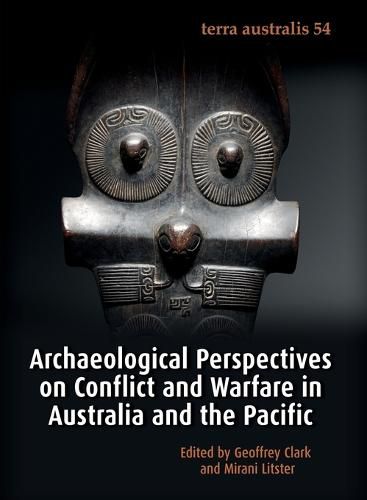 terra australis 54

Archaeological Perspectives on Conflict and Warfare in Australia and the Pacific

Edited by Geoffrey Clark and Mirani Litster